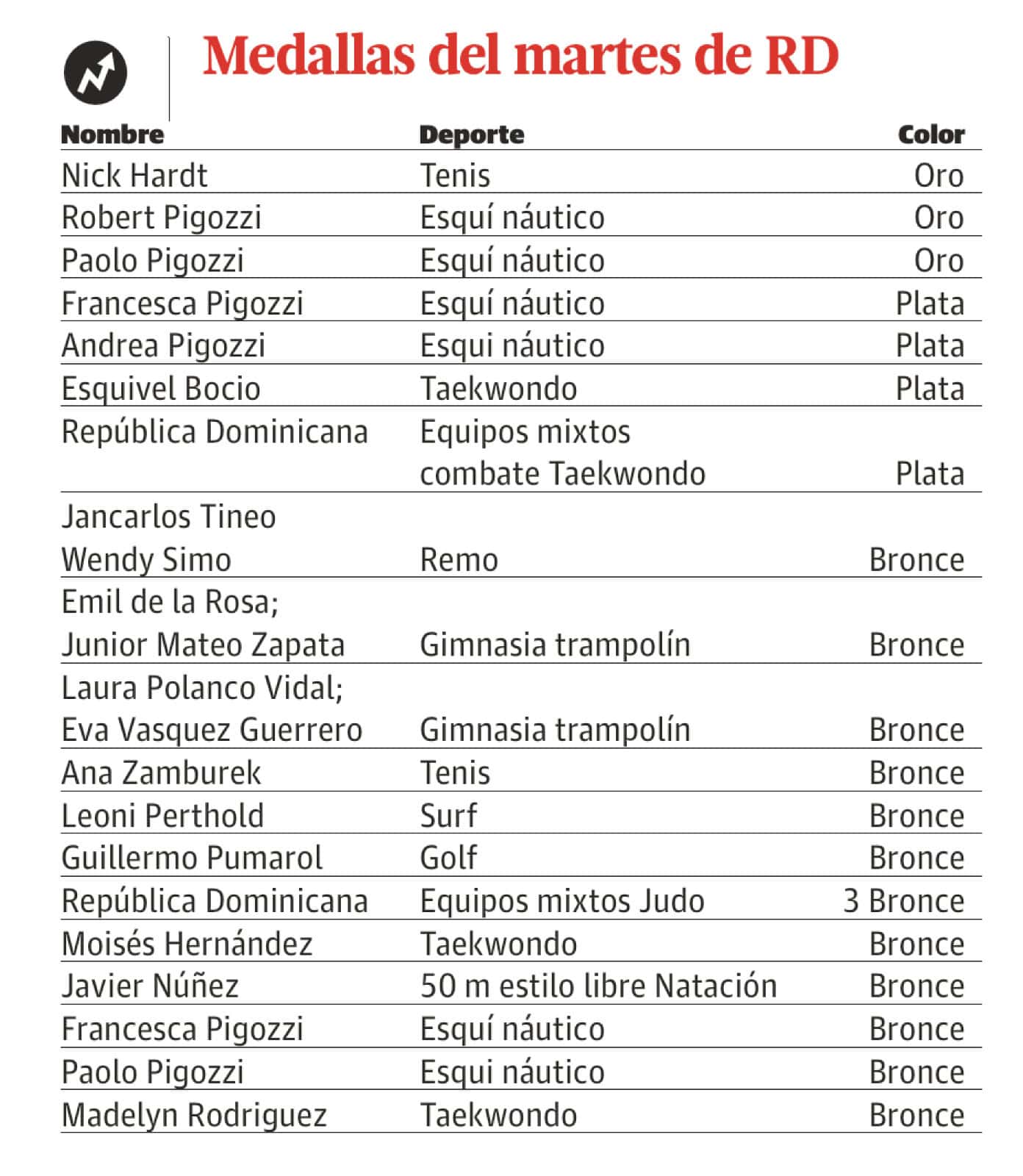 Medallas del martes de RD

| Nombre | Deporte | Color |
|---|---|---|
| Nick Hardt | Tenis | Oro |
| Robert Pigozzi | Esquí náutico | Oro |
| Paolo Pigozzi | Esquí náutico | Oro |
| Francesca Pigozzi | Esquí náutico | Plata |
| Andrea Pigozzi | Esqui náutico | Plata |
| Esquivel Bocio | Taekwondo | Plata |
| República Dominicana | Equipos mixtos combate Taekwondo | Plata |
| Jancarlos Tineo Wendy Simo | Remo | Bronce |
| Emil de la Rosa; Junior Mateo Zapata | Gimnasia trampolín | Bronce |
| Laura Polanco Vidal; Eva Vasquez Guerrero | Gimnasia trampolín | Bronce |
| Ana Zamburek | Tenis | Bronce |
| Leoni Perthold | Surf | Bronce |
| Guillermo Pumarol | Golf | Bronce |
| República Dominicana | Equipos mixtos Judo | 3 Bronce |
| Moisés Hernández | Taekwondo | Bronce |
| Javier Núñez | 50 m estilo libre Natación | Bronce |
| Francesca Pigozzi | Esquí náutico | Bronce |
| Paolo Pigozzi | Esqui náutico | Bronce |
| Madelyn Rodriguez | Taekwondo | Bronce |